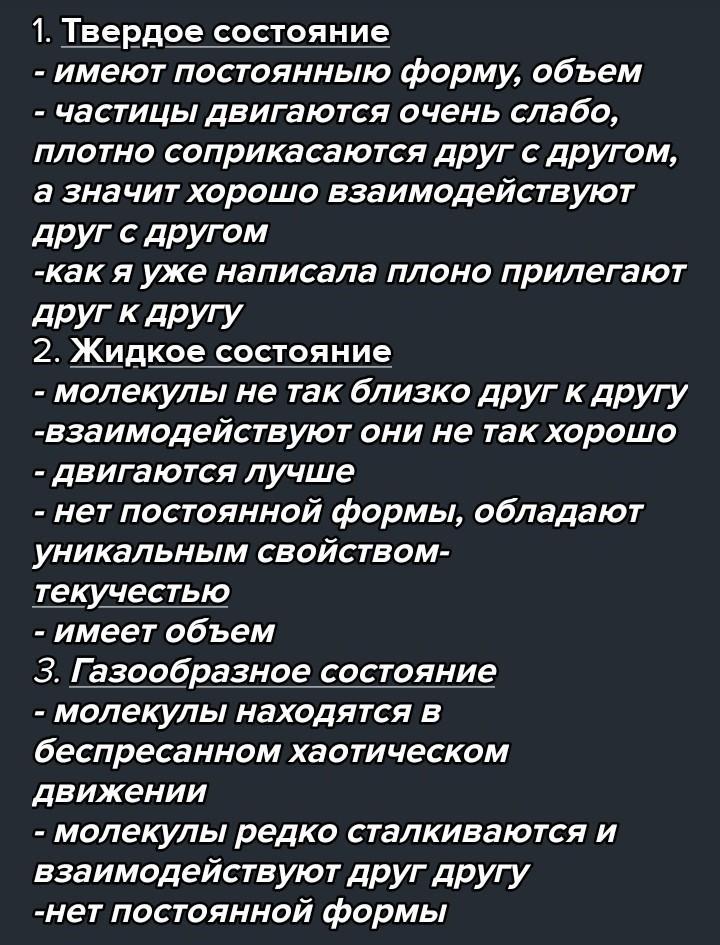 1. Твердое состояние
- имеют постоянныю форму, объем
- частицы двигаются очень слабо, плотно соприкасаются друг с другом, а значит хорошо взаимодействуют друг с другом
-как я уже написала плоно прилегают друг к другу
2. Жидкое состояние
- молекулы не так близко друг к другу
-взаимодействуют они не так хорошо
- двигаются лучше
- нет постоянной формы, обладают уникальным свойством- текучестью
- имеет объем
3. Газообразное состояние
- молекулы находятся в беспресанном хаотическом движении
- молекулы редко сталкиваются и взаимодействуют друг другу
-нет постоянной формы